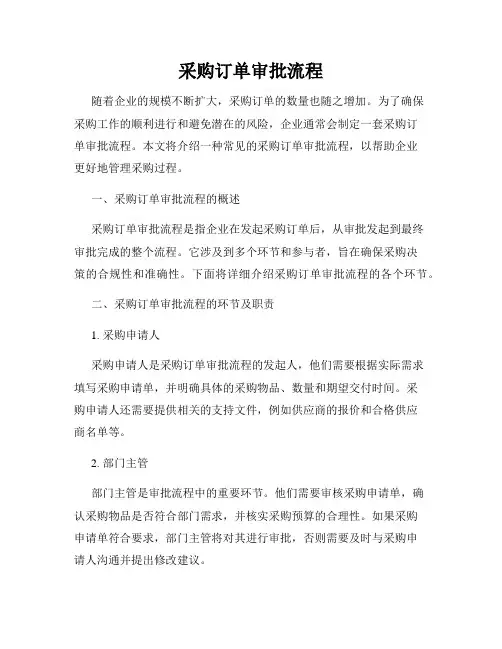 采购订单审批流程

随着企业的规模不断扩大，采购订单的数量也随之增加。为了确保采购工作的顺利进行和避免潜在的风险，企业通常会制定一套采购订单审批流程。本文将介绍一种常见的采购订单审批流程，以帮助企业更好地管理采购过程。

一、采购订单审批流程的概述

采购订单审批流程是指企业在发起采购订单后，从审批发起到最终审批完成的整个流程。它涉及到多个环节和参与者，旨在确保采购决策的合规性和准确性。下面将详细介绍采购订单审批流程的各个环节。

二、采购订单审批流程的环节及职责

1. 采购申请人

采购申请人是采购订单审批流程的发起人，他们需要根据实际需求填写采购申请单，并明确具体的采购物品、数量和期望交付时间。采购申请人还需要提供相关的支持文件，例如供应商的报价和合格供应商名单等。

2. 部门主管

部门主管是审批流程中的重要环节。他们需要审核采购申请单，确认采购物品是否符合部门需求，并核实采购预算的合理性。如果采购申请单符合要求，部门主管将对其进行审批，否则需要及时与采购申请人沟通并提出修改建议。